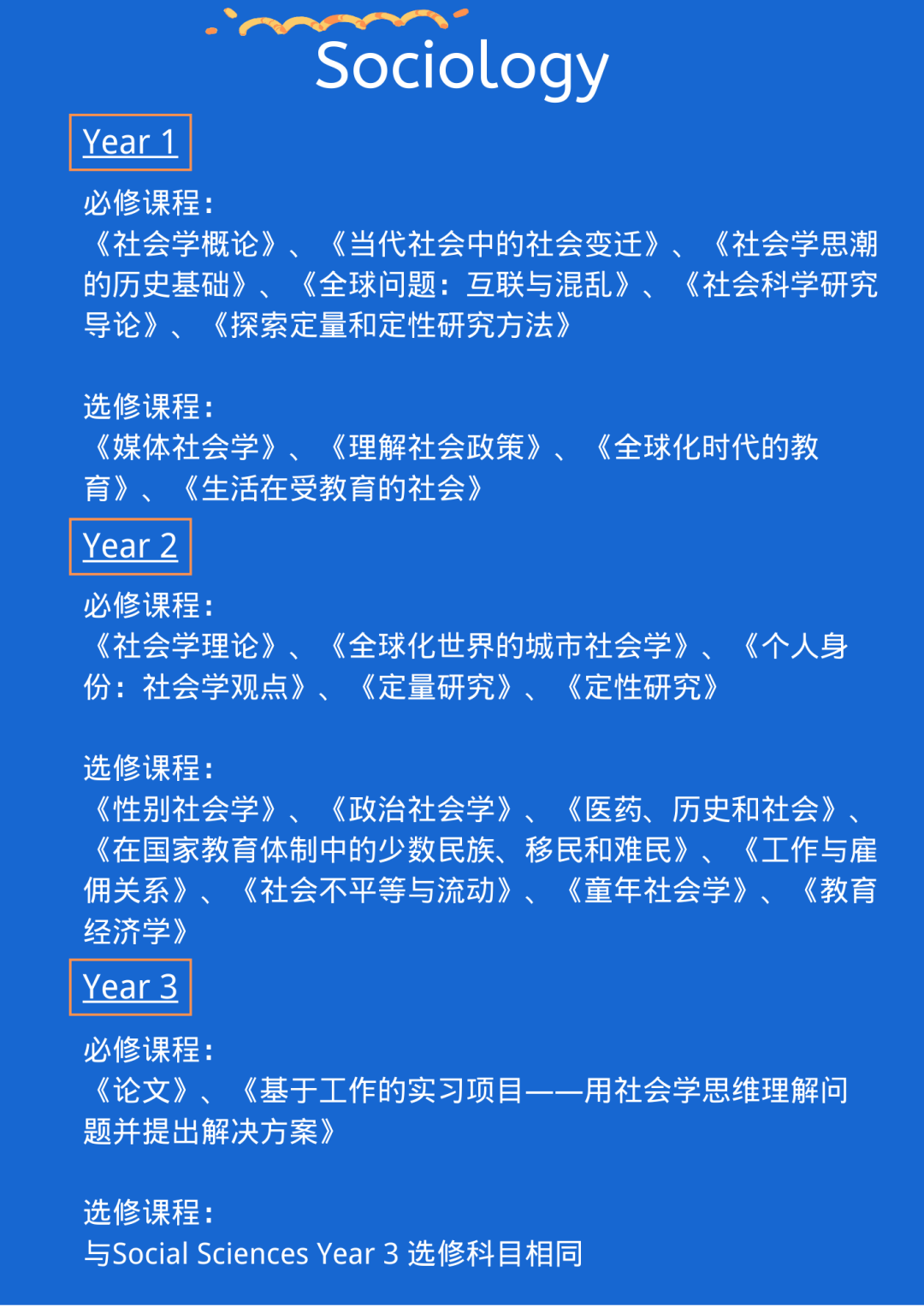 Sociology

Year 1

必修课程：
《社会学概论》、《当代社会中的社会变迁》、《社会学思潮的历史基础》、《全球问题：互联与混乱》、《社会科学研究导论》、《探索定量和定性研究方法》

选修课程：
《媒体社会学》、《理解社会政策》、《全球化时代的教育》、《生活在受教育的社会》

Year 2

必修课程：
《社会学理论》、《全球化世界的城市社会学》、《个人身份：社会学观点》、《定量研究》、《定性研究》

选修课程：
《性别社会学》、《政治社会学》、《医药、历史和社会》、《在国家教育体制中的少数民族、移民和难民》、《工作与雇佣关系》、《社会不平等与流动》、《童年社会学》、《教育经济学》

Year 3

必修课程：
《论文》、《基于工作的实习项目——用社会学思维理解问题并提出解决方案》

选修课程：
与Social Sciences Year 3 选修科目相同